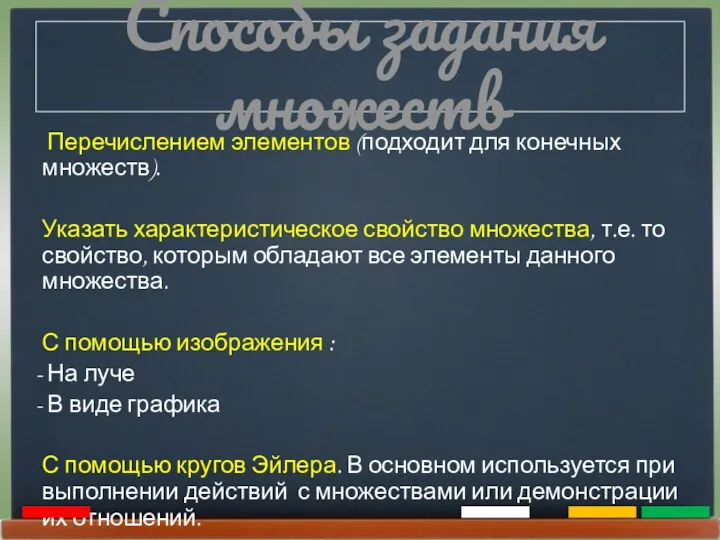 Способы задания множеств

Перечислением элементов (подходит для конечных множеств).

Указать характеристическое свойство множества, т.е. то свойство, которым обладают все элементы данного множества.

С помощью изображения :
- На луче
- В виде графика

С помощью кругов Эйлера. В основном используется при выполнении действий с множествами или демонстрации их отношений.